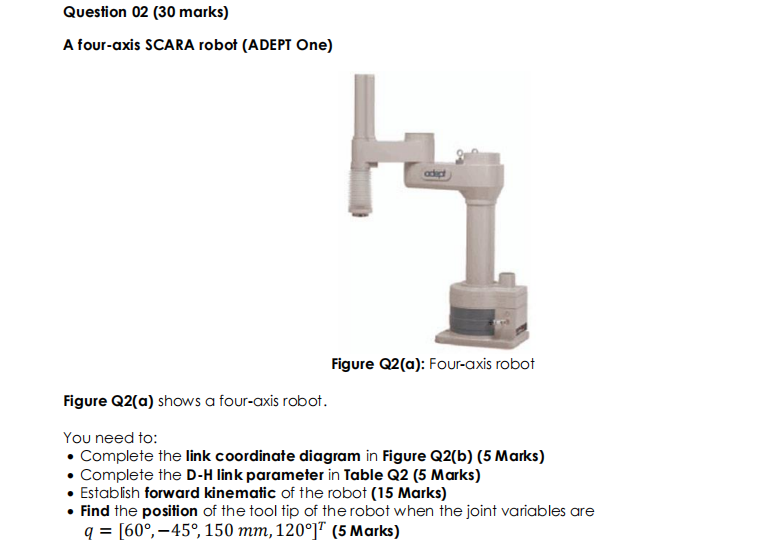 Question 02 (30 marks)

A four-axis SCARA robot (ADEPT One)

adept

Figure Q2(a): Four-axis robot

Figure Q2(a) shows a four-axis robot.

You need to:
• Complete the link coordinate diagram in Figure Q2(b) (5 Marks)
• Complete the D-H link parameter in Table Q2 (5 Marks)
• Establish forward kinematic of the robot (15 Marks)
• Find the position of the tool tip of the robot when the joint variables are $q = [60°, -45°, 150\ mm, 120°]^T$ (5 Marks)